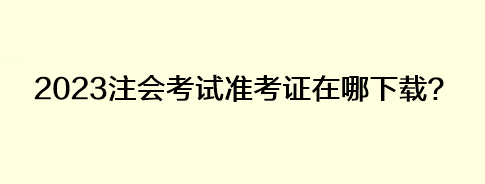 2023注会考试准考证在哪下载?